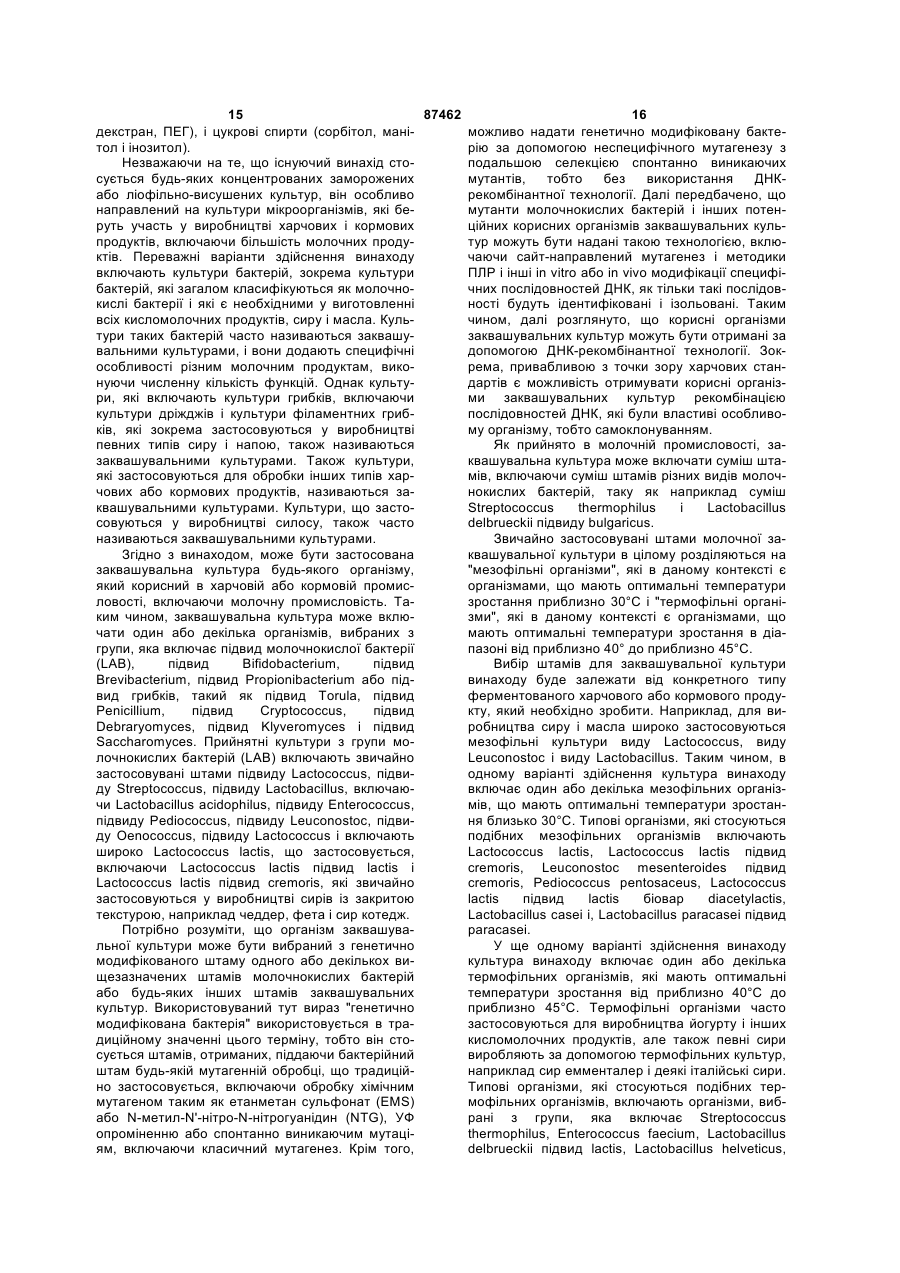 15 87462 16

декстран, ПЕГ), і цукрові спирти (сорбітол, манітол і інозитол).

Незважаючи на те, що існуючий винахід стосується будь-яких концентрованих заморожених або ліофільно-висушених культур, він особливо направлений на культури мікроорганізмів, які беруть участь у виробництві харчових і кормових продуктів, включаючи більшість молочних продуктів. Переважні варіанти здійснення винаходу включають культури бактерій, зокрема культури бактерій, які загалом класифікуються як молочнокислі бактерії і які є необхідними у виготовленні всіх кисломолочних продуктів, сиру і масла. Культури таких бактерій часто називаються заквашувальними культурами, і вони додають специфічні особливості різним молочним продуктам, виконуючи численну кількість функцій. Однак культури, які включають культури грибків, включаючи культури дріжджів і культури філаментних грибків, які зокрема застосовуються у виробництві певних типів сиру і напою, також називаються заквашувальними культурами. Також культури, які застосовуються для обробки інших типів харчових або кормових продуктів, називаються заквашувальними культурами. Культури, що застосовуються у виробництві силосу, також часто називаються заквашувальними культурами.

Згідно з винаходом, може бути застосована заквашувальна культура будь-якого організму, який корисний в харчовій або кормовій промисловості, включаючи молочну промисловість. Таким чином, заквашувальна культура може включати один або декілька організмів, вибраних з групи, яка включає підвид молочнокислої бактерії (LAB), підвид Bifidobacterium, підвид Brevibacterium, підвид Propionibacterium або підвид грибків, такий як підвид Torula, підвид Penicillium, підвид Cryptococcus, підвид Debraryomyces, підвид Klyveromyces і підвид Saccharomyces. Прийнятні культури з групи молочнокислих бактерій (LAB) включають звичайно застосовувані штами підвиду Lactococcus, підвиду Streptococcus, підвиду Lactobacillus, включаючи Lactobacillus acidophilus, підвиду Enterococcus, підвиду Pediococcus, підвиду Leuconostoc, підвиду Oenococcus, підвиду Lactococcus і включають широко Lactococcus lactis, що застосовується, включаючи Lactococcus lactis підвид lactis і Lactococcus lactis підвид cremoris, які звичайно застосовуються у виробництві сирів із закритою текстурою, наприклад чеддер, фета і сир котедж.

Потрібно розуміти, що організм заквашувальної культури може бути вибраний з генетично модифікованого штаму одного або декількох вищезазначених штамів молочнокислих бактерій або будь-яких інших штамів заквашувальних культур. Використовуваний тут вираз "генетично модифікована бактерія" використовується в традиційному значенні цього терміну, тобто він стосується штамів, отриманих, піддаючи бактерійний штам будь-якій мутагенній обробці, що традиційно застосовується, включаючи обробку хімічним мутагеном таким як етанметан сульфонат (EMS) або N-метил-N'-нітро-N-нітрогуанідин (NTG), УФ опроміненню або спонтанно виникаючим мутаціям, включаючи класичний мутагенез. Крім того, можливо надати генетично модифіковану бактерію за допомогою неспецифічного мутагенезу з подальшою селекцією спонтанно виникаючих мутантів, тобто без використання ДНК-рекомбінантної технології. Далі передбачено, що мутанти молочнокислих бактерій і інших потенційних корисних організмів заквашувальних культур можуть бути надані такою технологією, включаючи сайт-направлений мутагенез і методики ПЛР і інші in vitro або in vivo модифікації специфічних послідовностей ДНК, як тільки такі послідовності будуть ідентифіковані і ізольовані. Таким чином, далі розглянуто, що корисні організми заквашувальних культур можуть бути отримані за допомогою ДНК-рекомбінантної технології. Зокрема, привабливою з точки зору харчових стандартів є можливість отримувати корисні організми заквашувальних культур рекомбінацією послідовностей ДНК, які були властиві особливому організму, тобто самоклонуванням.

Як прийнято в молочній промисловості, заквашувальна культура може включати суміш штамів, включаючи суміш штамів різних видів молочнокислих бактерій, таку як наприклад суміш Streptococcus thermophilus і Lactobacillus delbrueckii підвиду bulgaricus.

Звичайно застосовувані штами молочної заквашувальної культури в цілому розділяються на "мезофільні організми", які в даному контексті є організмами, що мають оптимальні температури зростання приблизно 30°C і "термофільні організми", які в даному контексті є організмами, що мають оптимальні температури зростання в діапазоні від приблизно 40° до приблизно 45°C.

Вибір штамів для заквашувальної культури винаходу буде залежати від конкретного типу ферментованого харчового або кормового продукту, який необхідно зробити. Наприклад, для виробництва сиру і масла широко застосовуються мезофільні культури виду Lactococcus, виду Leuconostoc і виду Lactobacillus. Таким чином, в одному варіанті здійснення культура винаходу включає один або декілька мезофільних організмів, що мають оптимальні температури зростання близько 30°C. Типові організми, які стосуються подібних мезофільних організмів включають Lactococcus lactis, Lactococcus lactis підвид cremoris, Leuconostoc mesenteroides підвид cremoris, Pediococcus pentosaceus, Lactococcus lactis підвид lactis біовар diacetylactis, Lactobacillus casei і, Lactobacillus paracasei підвид paracasei.

У ще одному варіанті здійснення винаходу культура винаходу включає один або декілька термофільних організмів, які мають оптимальні температури зростання від приблизно 40°C до приблизно 45°C. Термофільні організми часто застосовуються для виробництва йогурту і інших кисломолочних продуктів, але також певні сири виробляють за допомогою термофільних культур, наприклад сир емменталер і деякі італійські сири. Типові організми, які стосуються подібних термофільних організмів, включають організми, вибрані з групи, яка включає Streptococcus thermophilus, Enterococcus faecium, Lactobacillus delbrueckii підвид lactis, Lactobacillus helveticus,